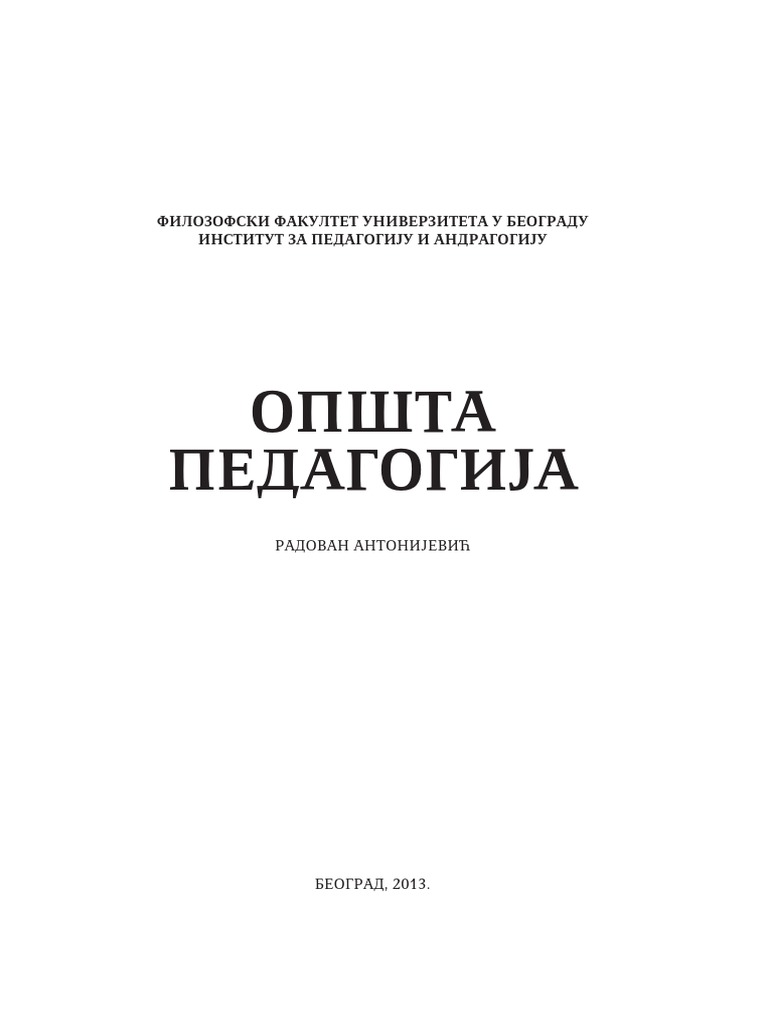 ФИЛОЗОФСКИ ФАКУЛТЕТ УНИВЕРЗИТЕТА У БЕОГРАДУ
ИНСТИТУТ ЗА ПЕДАГОГИЈУ И АНДРАГОГИЈУ

ОПШТА ПЕДАГОГИЈА

РАДОВАН АНТОНИЈЕВИЋ

БЕОГРАД, 2013.